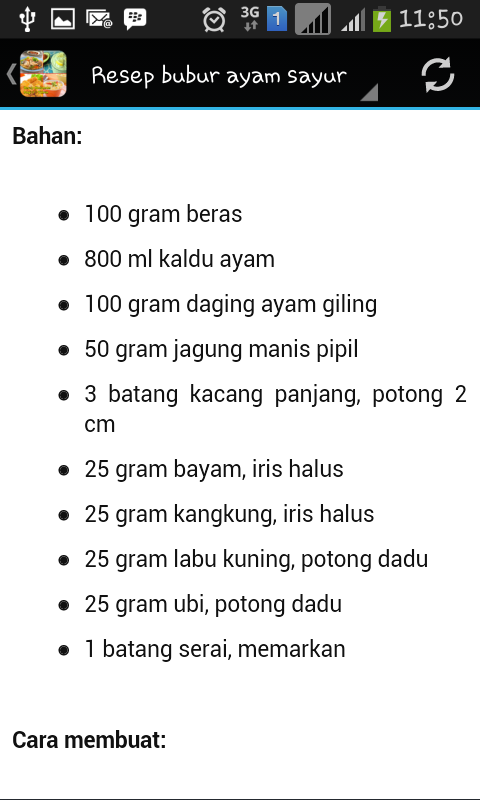 3G 1 11:50

Resep bubur ayam sayur

**Bahan:**

- 100 gram beras
- 800 ml kaldu ayam
- 100 gram daging ayam giling
- 50 gram jagung manis pipil
- 3 batang kacang panjang, potong 2 cm
- 25 gram bayam, iris halus
- 25 gram kangkung, iris halus
- 25 gram labu kuning, potong dadu
- 25 gram ubi, potong dadu
- 1 batang serai, memarkan

**Cara membuat:**